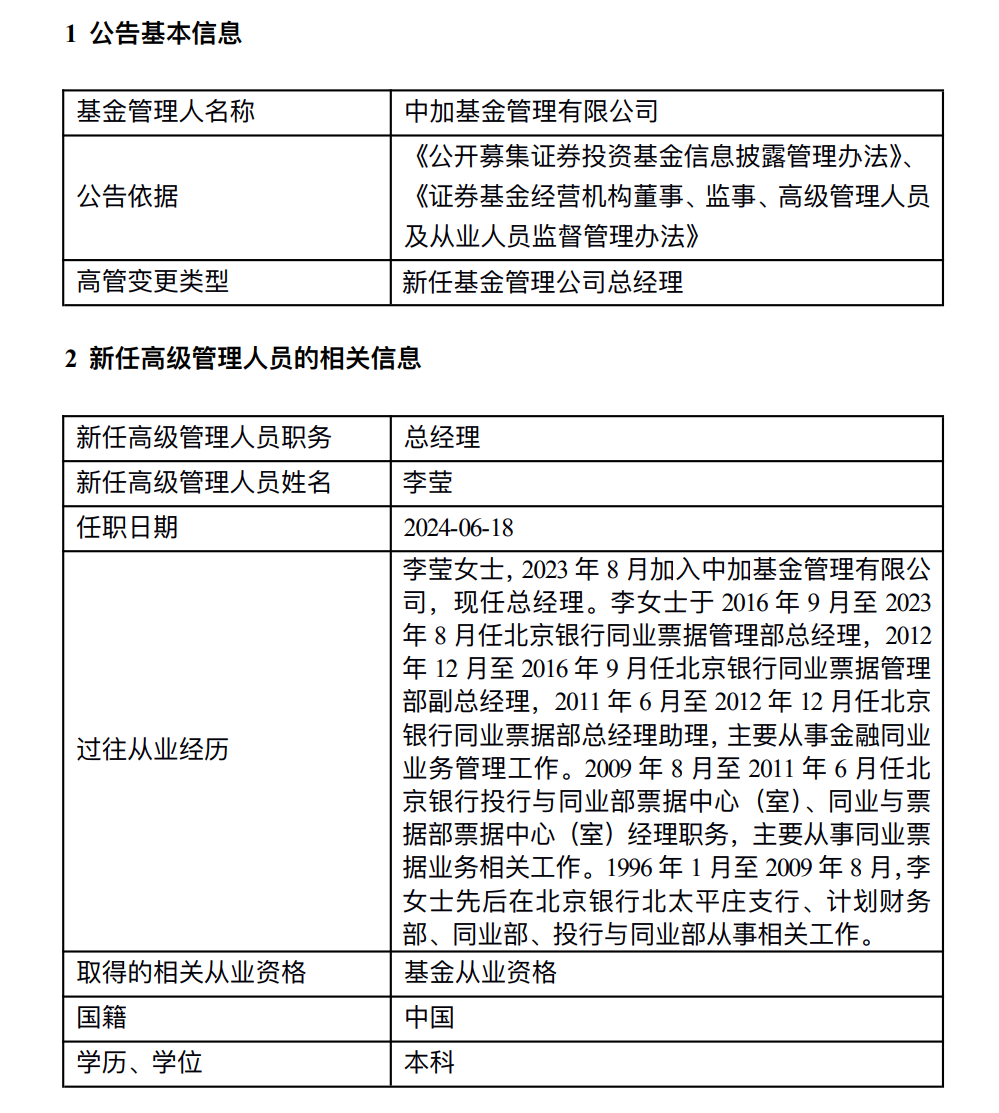 1 公告基本信息

| 基金管理人名称 | 中加基金管理有限公司 |
|---|---|
| 公告依据 | 《公开募集证券投资基金信息披露管理办法》、《证券基金经营机构董事、监事、高级管理人员及从业人员监督管理办法》 |
| 高管变更类型 | 新任基金管理公司总经理 |

2 新任高级管理人员的相关信息

| 新任高级管理人员职务 | 总经理 |
|---|---|
| 新任高级管理人员姓名 | 李莹 |
| 任职日期 | 2024-06-18 |
| 过往从业经历 | 李莹女士，2023 年 8 月加入中加基金管理有限公司，现任总经理。李女士于 2016 年 9 月至 2023 年 8 月任北京银行同业票据管理部总经理，2012 年 12 月至 2016 年 9 月任北京银行同业票据管理部副总经理，2011 年 6 月至 2012 年 12 月任北京银行同业票据部总经理助理，主要从事金融同业业务管理工作。2009 年 8 月至 2011 年 6 月任北京银行投行与同业部票据中心（室）、同业与票据部票据中心（室）经理职务，主要从事同业票据业务相关工作。1996 年 1 月至 2009 年 8 月，李女士先后在北京银行北太平庄支行、计划财务部、同业部、投行与同业部从事相关工作。 |
| 取得的相关从业资格 | 基金从业资格 |
| 国籍 | 中国 |
| 学历、学位 | 本科 |